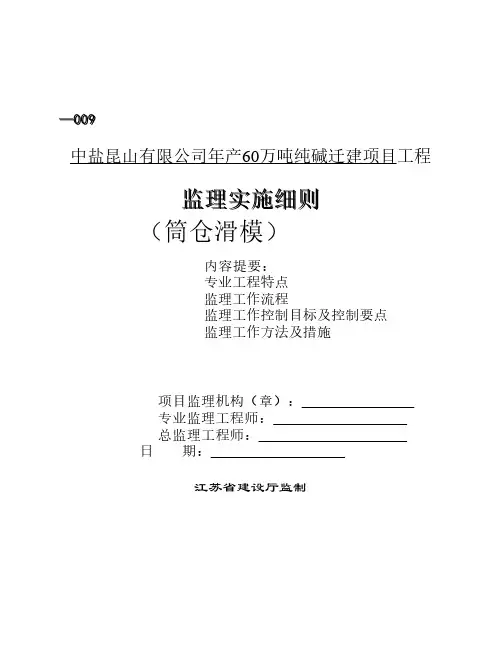 —009

中盐昆山有限公司年产60万吨纯碱迁建项目工程

监理实施细则

（筒仓滑模）

内容提要：
专业工程特点
监理工作流程
监理工作控制目标及控制要点
监理工作方法及措施

项目监理机构（章）：
专业监理工程师：
总监理工程师：
日　　期：

江苏省建设厅监制